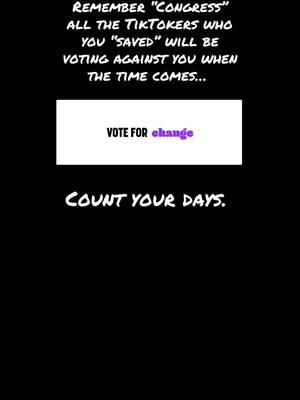 Remember "Congress" all the TikTokers who you "saved" will be voting against you when the time comes...

VOTE FOR change

Count your days.